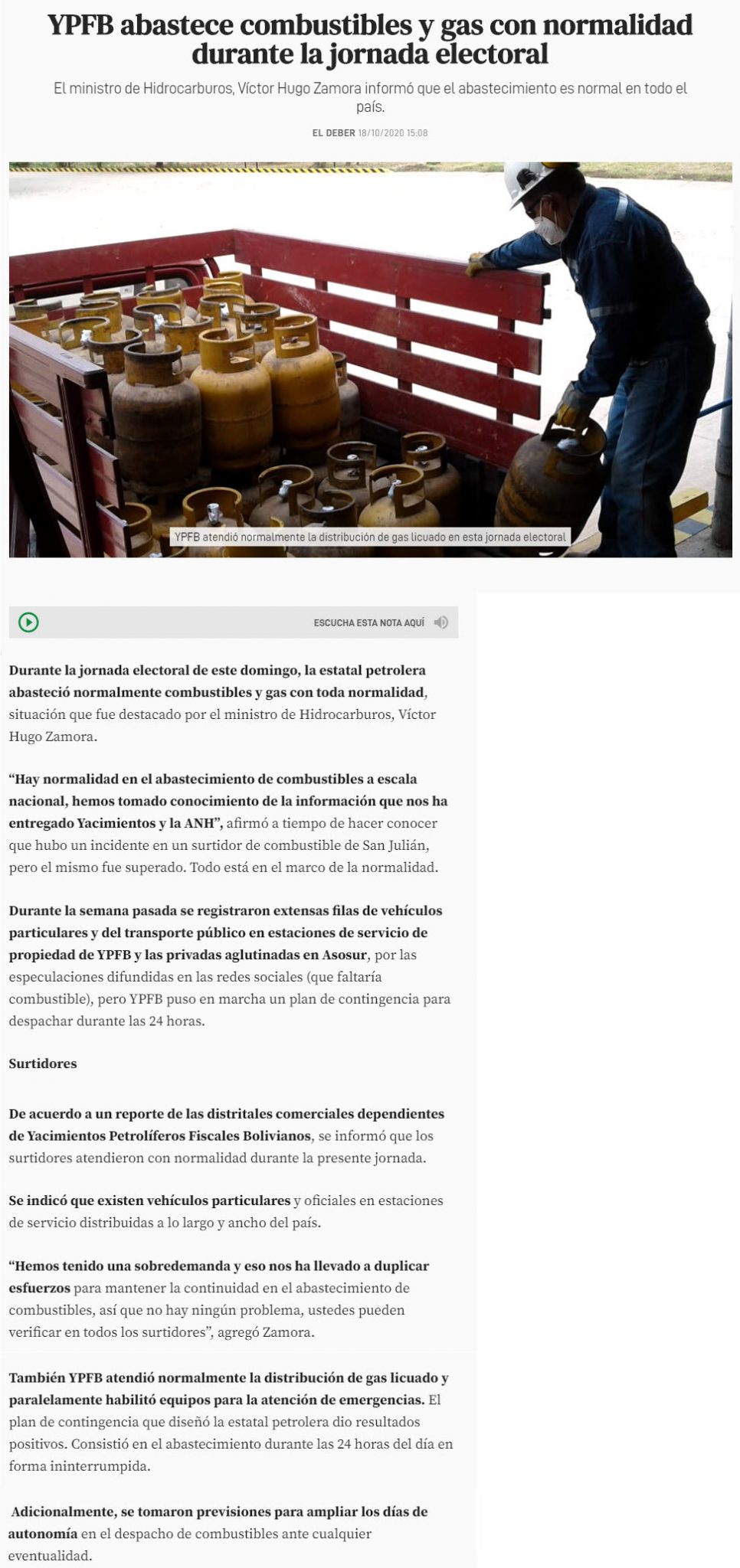 YPFB abastece combustibles y gas con normalidad durante la jornada electoral

El ministro de Hidrocarburos, Víctor Hugo Zamora informó que el abastecimiento es normal en todo el país.

EL DEBER 18/10/2020 15:08

YPFB atendió normalmente la distribución de gas licuado en esta jornada electoral

ESCUCHA ESTA NOTA AQUÍ

Durante la jornada electoral de este domingo, la estatal petrolera abasteció normalmente combustibles y gas con toda normalidad, situación que fue destacado por el ministro de Hidrocarburos, Víctor Hugo Zamora.

“Hay normalidad en el abastecimiento de combustibles a escala nacional, hemos tomado conocimiento de la información que nos ha entregado Yacimientos y la ANH”, afirmó a tiempo de hacer conocer que hubo un incidente en un surtidor de combustible de San Julián, pero el mismo fue superado. Todo está en el marco de la normalidad.

Durante la semana pasada se registraron extensas filas de vehículos particulares y del transporte público en estaciones de servicio de propiedad de YPFB y las privadas aglutinadas en Asosur, por las especulaciones difundidas en las redes sociales (que faltaría combustible), pero YPFB puso en marcha un plan de contingencia para despachar durante las 24 horas.

Surtidores

De acuerdo a un reporte de las distritales comerciales dependientes de Yacimientos Petrolíferos Fiscales Bolivianos, se informó que los surtidores atendieron con normalidad durante la presente jornada.

Se indicó que existen vehículos particulares y oficiales en estaciones de servicio distribuidas a lo largo y ancho del país.

“Hemos tenido una sobredemanda y eso nos ha llevado a duplicar esfuerzos para mantener la continuidad en el abastecimiento de combustibles, así que no hay ningún problema, ustedes pueden verificar en todos los surtidores”, agregó Zamora.

También YPFB atendió normalmente la distribución de gas licuado y paralelamente habilitó equipos para la atención de emergencias. El plan de contingencia que diseñó la estatal petrolera dio resultados positivos. Consistió en el abastecimiento durante las 24 horas del día en forma ininterrumpida.

Adicionalmente, se tomaron previsiones para ampliar los días de autonomía en el despacho de combustibles ante cualquier eventualidad.